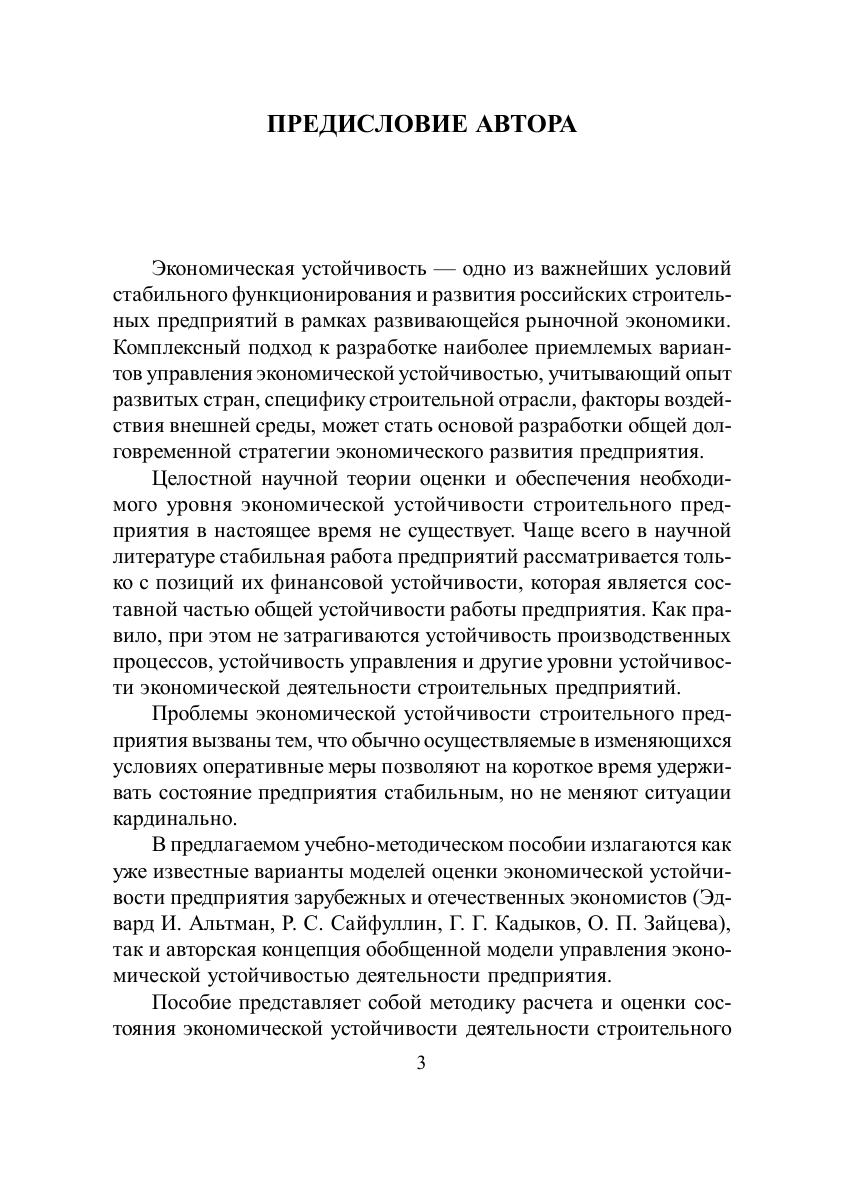 ПРЕДИСЛОВИЕ АВТОРА

Экономическая устойчивость — одно из важнейших условий стабильного функционирования и развития российских строительных предприятий в рамках развивающейся рыночной экономики. Комплексный подход к разработке наиболее приемлемых вариантов управления экономической устойчивостью, учитывающий опыт развитых стран, специфику строительной отрасли, факторы воздействия внешней среды, может стать основой разработки общей долговременной стратегии экономического развития предприятия.

Целостной научной теории оценки и обеспечения необходимого уровня экономической устойчивости строительного предприятия в настоящее время не существует. Чаще всего в научной литературе стабильная работа предприятий рассматривается только с позиций их финансовой устойчивости, которая является составной частью общей устойчивости работы предприятия. Как правило, при этом не затрагиваются устойчивость производственных процессов, устойчивость управления и другие уровни устойчивости экономической деятельности строительных предприятий.

Проблемы экономической устойчивости строительного предприятия вызваны тем, что обычно осуществляемые в изменяющихся условиях оперативные меры позволяют на короткое время удерживать состояние предприятия стабильным, но не меняют ситуации кардинально.

В предлагаемом учебно-методическом пособии излагаются как уже известные варианты моделей оценки экономической устойчивости предприятия зарубежных и отечественных экономистов (Эдвард И. Альтман, Р. С. Сайфуллин, Г. Г. Кадыков, О. П. Зайцева), так и авторская концепция обобщенной модели управления экономической устойчивостью деятельности предприятия.

Пособие представляет собой методику расчета и оценки состояния экономической устойчивости деятельности строительного

3